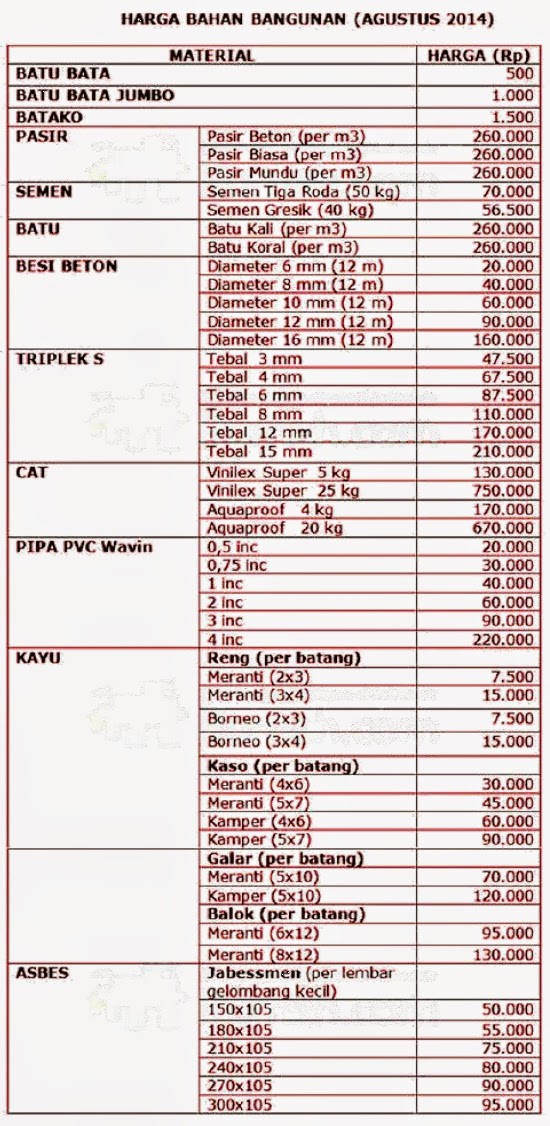 HARGA BAHAN BANGUNAN (AGUSTUS 2014)

| MATERIAL | | HARGA (Rp) |
|---|---|---|
| BATU BATA | | 500 |
| BATU BATA JUMBO | | 1.000 |
| BATAKO | | 1.500 |
| PASIR | Pasir Beton (per m3) | 260.000 |
| | Pasir Biasa (per m3) | 260.000 |
| | Pasir Mundu (per m3) | 260.000 |
| SEMEN | Semen Tiga Roda (50 kg) | 70.000 |
| | Semen Gresik (40 kg) | 56.500 |
| BATU | Batu Kali (per m3) | 260.000 |
| | Batu Koral (per m3) | 260.000 |
| BESI BETON | Diameter 6 mm (12 m) | 20.000 |
| | Diameter 8 mm (12 m) | 40.000 |
| | Diameter 10 mm (12 m) | 60.000 |
| | Diameter 12 mm (12 m) | 90.000 |
| | Diameter 16 mm (12 m) | 160.000 |
| TRIPLEK S | Tebal 3 mm | 47.500 |
| | Tebal 4 mm | 67.500 |
| | Tebal 6 mm | 87.500 |
| | Tebal 8 mm | 110.000 |
| | Tebal 12 mm | 170.000 |
| | Tebal 15 mm | 210.000 |
| CAT | Vinilex Super 5 kg | 130.000 |
| | Vinilex Super 25 kg | 750.000 |
| | Aquaproof 4 kg | 170.000 |
| | Aquaproof 20 kg | 670.000 |
| PIPA PVC Wavin | 0,5 inc | 20.000 |
| | 0,75 inc | 30.000 |
| | 1 inc | 40.000 |
| | 2 inc | 60.000 |
| | 3 inc | 90.000 |
| | 4 inc | 220.000 |
| KAYU | Reng (per batang) | |
| | Meranti (2x3) | 7.500 |
| | Meranti (3x4) | 15.000 |
| | Borneo (2x3) | 7.500 |
| | Borneo (3x4) | 15.000 |
| | Kaso (per batang) | |
| | Meranti (4x6) | 30.000 |
| | Meranti (5x7) | 45.000 |
| | Kamper (4x6) | 60.000 |
| | Kamper (5x7) | 90.000 |
| | Galar (per batang) | |
| | Meranti (5x10) | 70.000 |
| | Kamper (5x10) | 120.000 |
| | Balok (per batang) | |
| | Meranti (6x12) | 95.000 |
| | Meranti (8x12) | 130.000 |
| ASBES | Jabessmen (per lembar gelombang kecil) | |
| | 150x105 | 50.000 |
| | 180x105 | 55.000 |
| | 210x105 | 75.000 |
| | 240x105 | 80.000 |
| | 270x105 | 90.000 |
| | 300x105 | 95.000 |